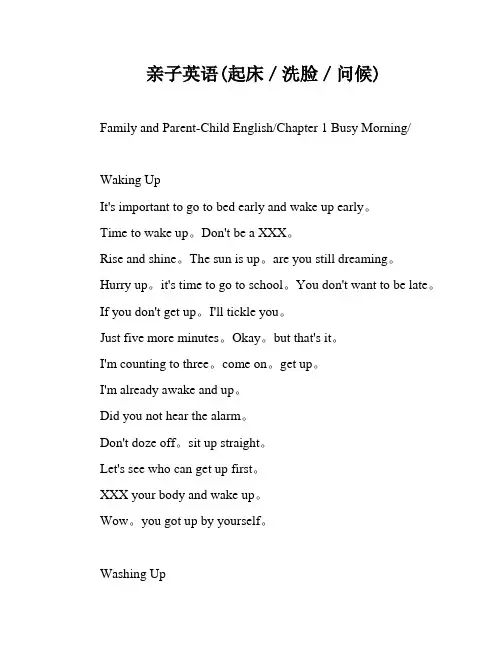 亲子英语(起床 / 洗脸 / 问候)

Family and Parent-Child English/Chapter 1 Busy Morning/

Waking Up

It's important to go to bed early and wake up early。

Time to wake up。Don't be a XXX。

Rise and shine。The sun is up。are you still dreaming。

Hurry up。it's time to go to school。You don't want to be late。

If you don't get up。I'll tickle you。

Just five more minutes。Okay。but that's it。

I'm counting to three。come on。get up。

I'm already awake and up。

Did you not hear the alarm。

Don't doze off。sit up straight。

Let's see who can get up first。

XXX your body and wake up。

Wow。you got up by yourself。

Washing Up